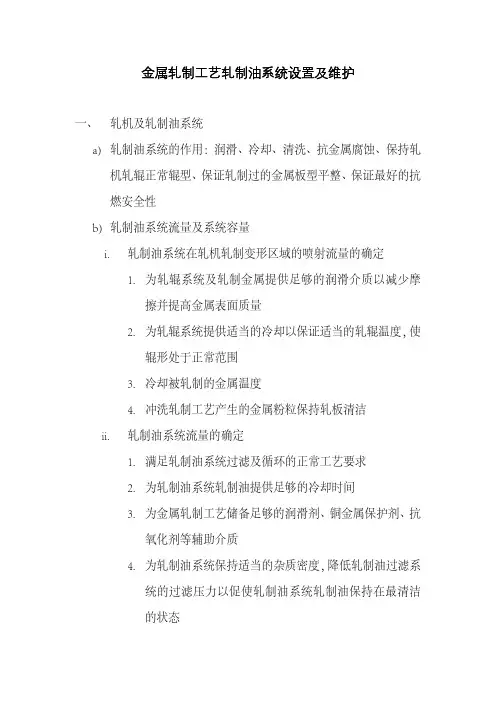 金属轧制工艺轧制油系统设置及维护

一、 轧机及轧制油系统

a) 轧制油系统的作用：润滑、冷却、清洗、抗金属腐蚀、保持轧机轧辊正常辊型、保证轧制过的金属板型平整、保证最好的抗燃安全性

b) 轧制油系统流量及系统容量

i. 轧制油系统在轧机轧制变形区域的喷射流量的确定

1. 为轧辊系统及轧制金属提供足够的润滑介质以减少摩擦并提高金属表面质量

2. 为轧辊系统提供适当的冷却以保证适当的轧辊温度，使辊形处于正常范围

3. 冷却被轧制的金属温度

4. 冲洗轧制工艺产生的金属粉粒保持轧板清洁

ii. 轧制油系统流量的确定

1. 满足轧制油系统过滤及循环的正常工艺要求

2. 为轧制油系统轧制油提供足够的冷却时间

3. 为金属轧制工艺储备足够的润滑剂、铜金属保护剂、抗氧化剂等辅助介质

4. 为轧制油系统保持适当的杂质密度，降低轧制油过滤系统的过滤压力以促使轧制油系统轧制油保持在最清洁的状态